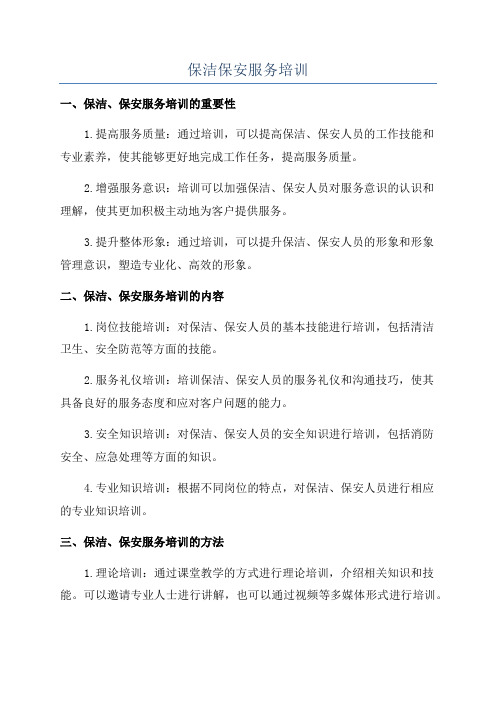 保洁保安服务培训

一、保洁、保安服务培训的重要性

1.提高服务质量：通过培训，可以提高保洁、保安人员的工作技能和专业素养，使其能够更好地完成工作任务，提高服务质量。

2.增强服务意识：培训可以加强保洁、保安人员对服务意识的认识和理解，使其更加积极主动地为客户提供服务。

3.提升整体形象：通过培训，可以提升保洁、保安人员的形象和形象管理意识，塑造专业化、高效的形象。

二、保洁、保安服务培训的内容

1.岗位技能培训：对保洁、保安人员的基本技能进行培训，包括清洁卫生、安全防范等方面的技能。

2.服务礼仪培训：培训保洁、保安人员的服务礼仪和沟通技巧，使其具备良好的服务态度和应对客户问题的能力。

3.安全知识培训：对保洁、保安人员的安全知识进行培训，包括消防安全、应急处理等方面的知识。

4.专业知识培训：根据不同岗位的特点，对保洁、保安人员进行相应的专业知识培训。

三、保洁、保安服务培训的方法

1.理论培训：通过课堂教学的方式进行理论培训，介绍相关知识和技能。可以邀请专业人士进行讲解，也可以通过视频等多媒体形式进行培训。